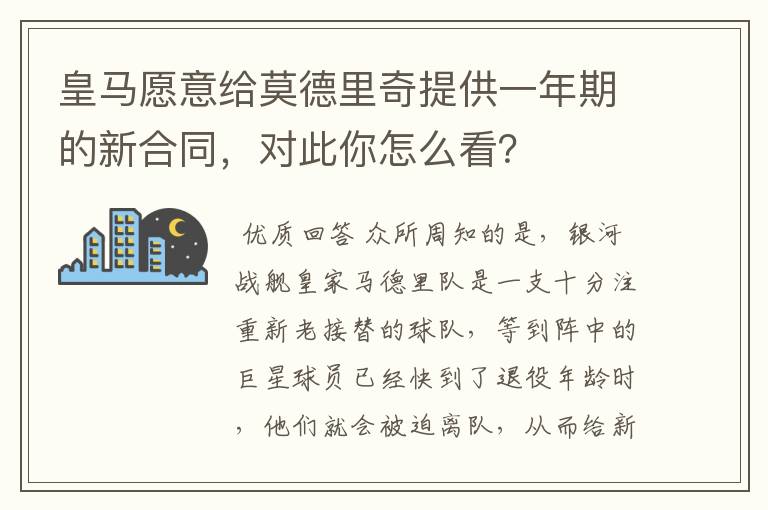 皇马愿意给莫德里奇提供一年期的新合同，对此你怎么看？

优质回答 众所周知的是，银河战舰皇家马德里队是一支十分注重新老接替的球队，等到阵中的巨星球员已经快到了退役年龄时，他们就会被迫离队，从而给新